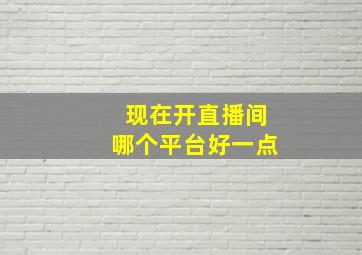 现在开直播间
哪个平台好一点